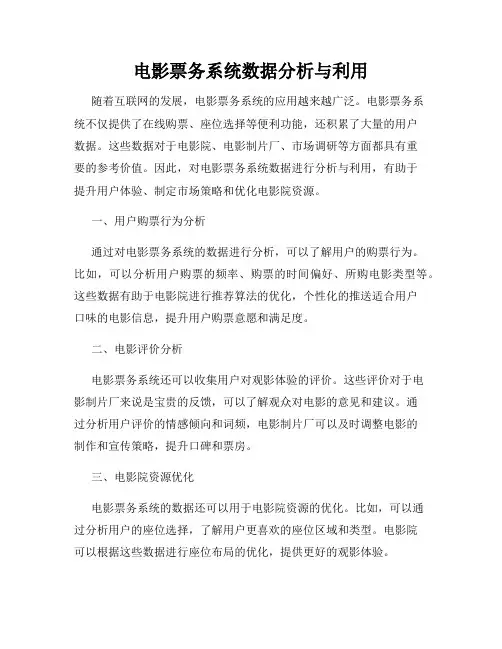 电影票务系统数据分析与利用

随着互联网的发展，电影票务系统的应用越来越广泛。电影票务系统不仅提供了在线购票、座位选择等便利功能，还积累了大量的用户数据。这些数据对于电影院、电影制片厂、市场调研等方面都具有重要的参考价值。因此，对电影票务系统数据进行分析与利用，有助于提升用户体验、制定市场策略和优化电影院资源。

一、用户购票行为分析

通过对电影票务系统的数据进行分析，可以了解用户的购票行为。比如，可以分析用户购票的频率、购票的时间偏好、所购电影类型等。这些数据有助于电影院进行推荐算法的优化，个性化的推送适合用户口味的电影信息，提升用户购票意愿和满足度。

二、电影评价分析

电影票务系统还可以收集用户对观影体验的评价。这些评价对于电影制片厂来说是宝贵的反馈，可以了解观众对电影的意见和建议。通过分析用户评价的情感倾向和词频，电影制片厂可以及时调整电影的制作和宣传策略，提升口碑和票房。

三、电影院资源优化

电影票务系统的数据还可以用于电影院资源的优化。比如，可以通过分析用户的座位选择，了解用户更喜欢的座位区域和类型。电影院可以根据这些数据进行座位布局的优化，提供更好的观影体验。